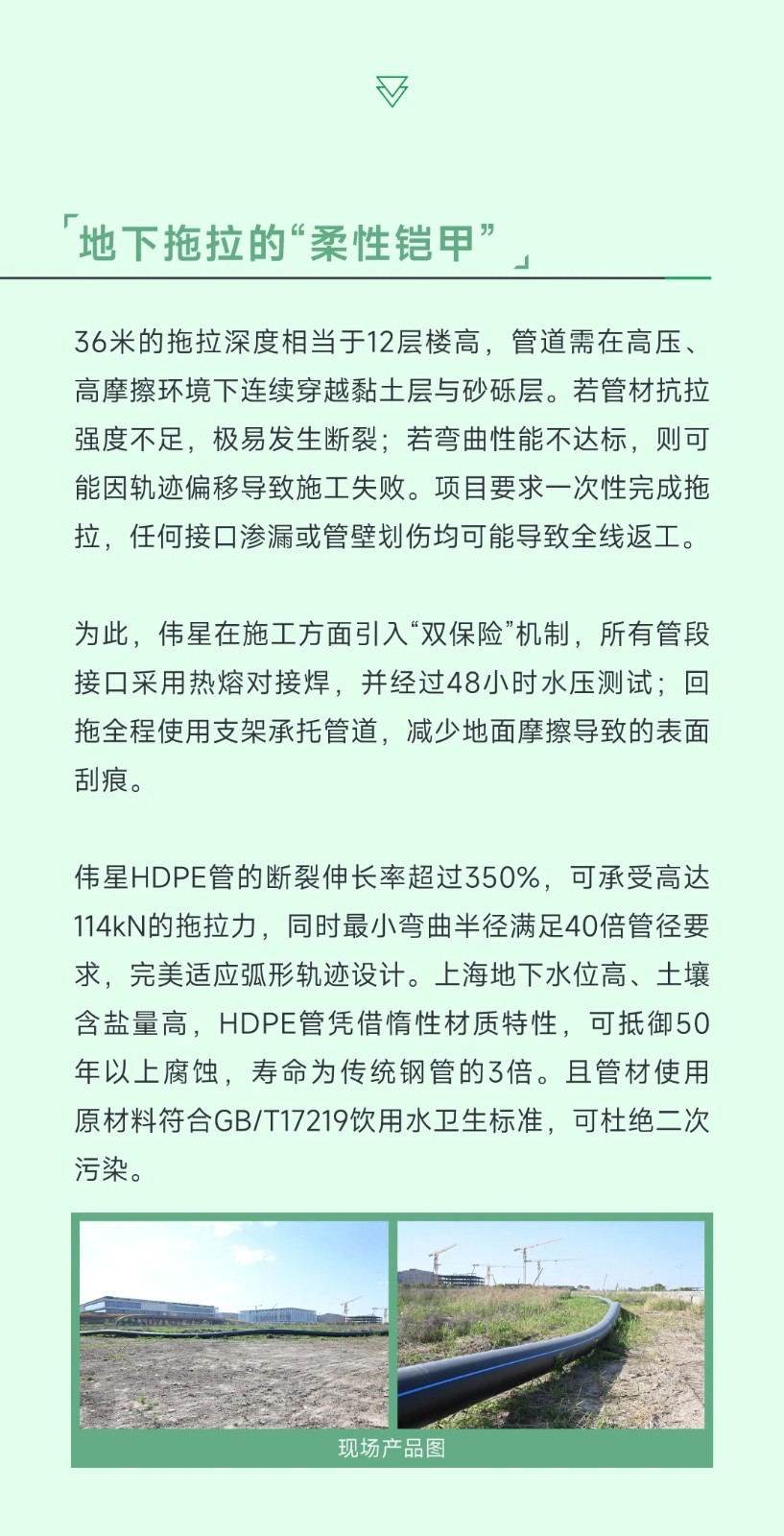 「地下拖拉的“柔性铠甲”」

36米的拖拉深度相当于12层楼高，管道需在高压、高摩擦环境下连续穿越黏土层与砂砾层。若管材抗拉强度不足，极易发生断裂；若弯曲性能不达标，则可能因轨迹偏移导致施工失败。项目要求一次性完成拖拉，任何接口渗漏或管壁划伤均可能导致全线返工。

为此，伟星在施工方面引入“双保险”机制，所有管段接口采用热熔对接焊，并经过48小时水压测试；回拖全程使用支架承托管道，减少地面摩擦导致的表面刮痕。

伟星HDPE管的断裂伸长率超过350%，可承受高达114kN的拖拉力，同时最小弯曲半径满足40倍管径要求，完美适应弧形轨迹设计。上海地下水位高、土壤含盐量高，HDPE管凭借惰性材质特性，可抵御50年以上腐蚀，寿命为传统钢管的3倍。且管材使用原材料符合GB/T17219饮用水卫生标准，可杜绝二次污染。

现场产品图